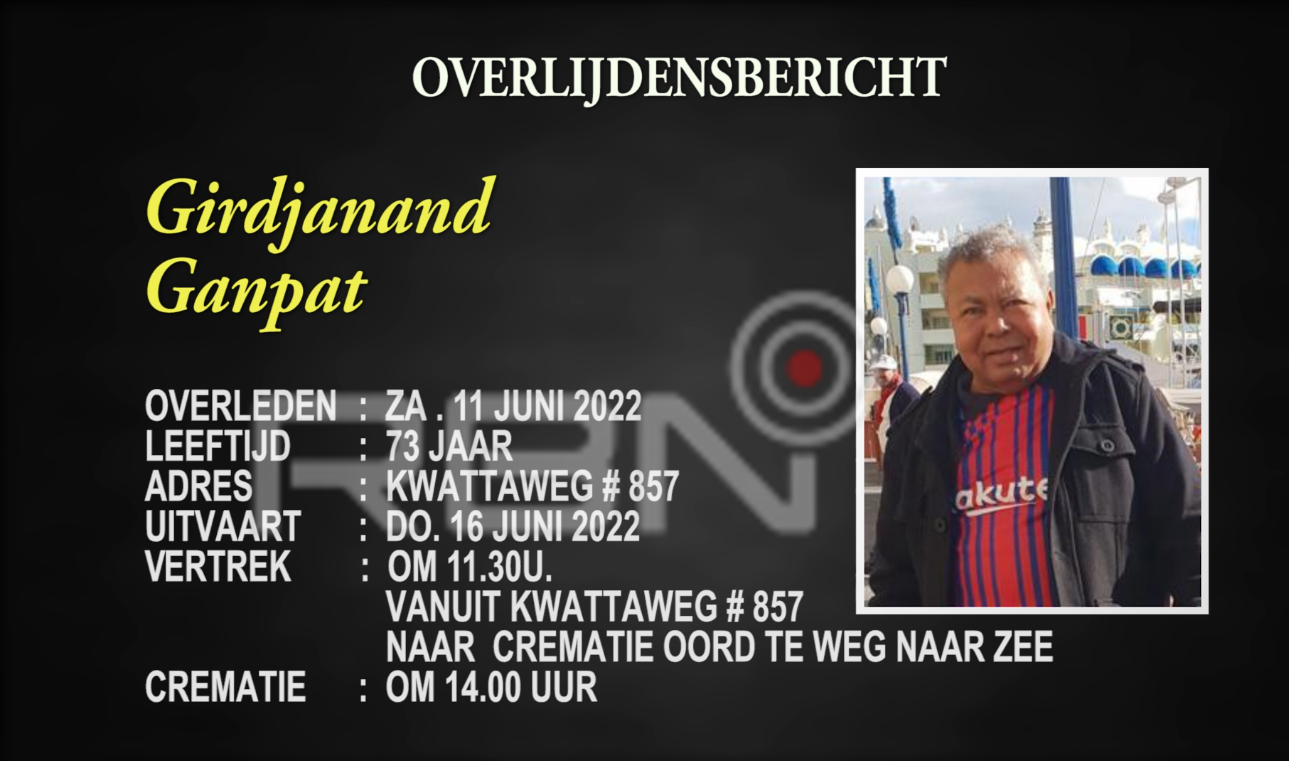 OVERLIJDENSBERICHT

Girdjanand
Ganpat

OVERLEDEN : ZA . 11 JUNI 2022
LEEFTIJD : 73 JAAR
ADRES : KWATTAWEG # 857
UITVAART : DO. 16 JUNI 2022
VERTREK : OM 11.30U.
VANUIT KWATTAWEG # 857
NAAR CREMATIE OORD TE WEG NAAR ZEE
CREMATIE : OM 14.00 UUR

RBN